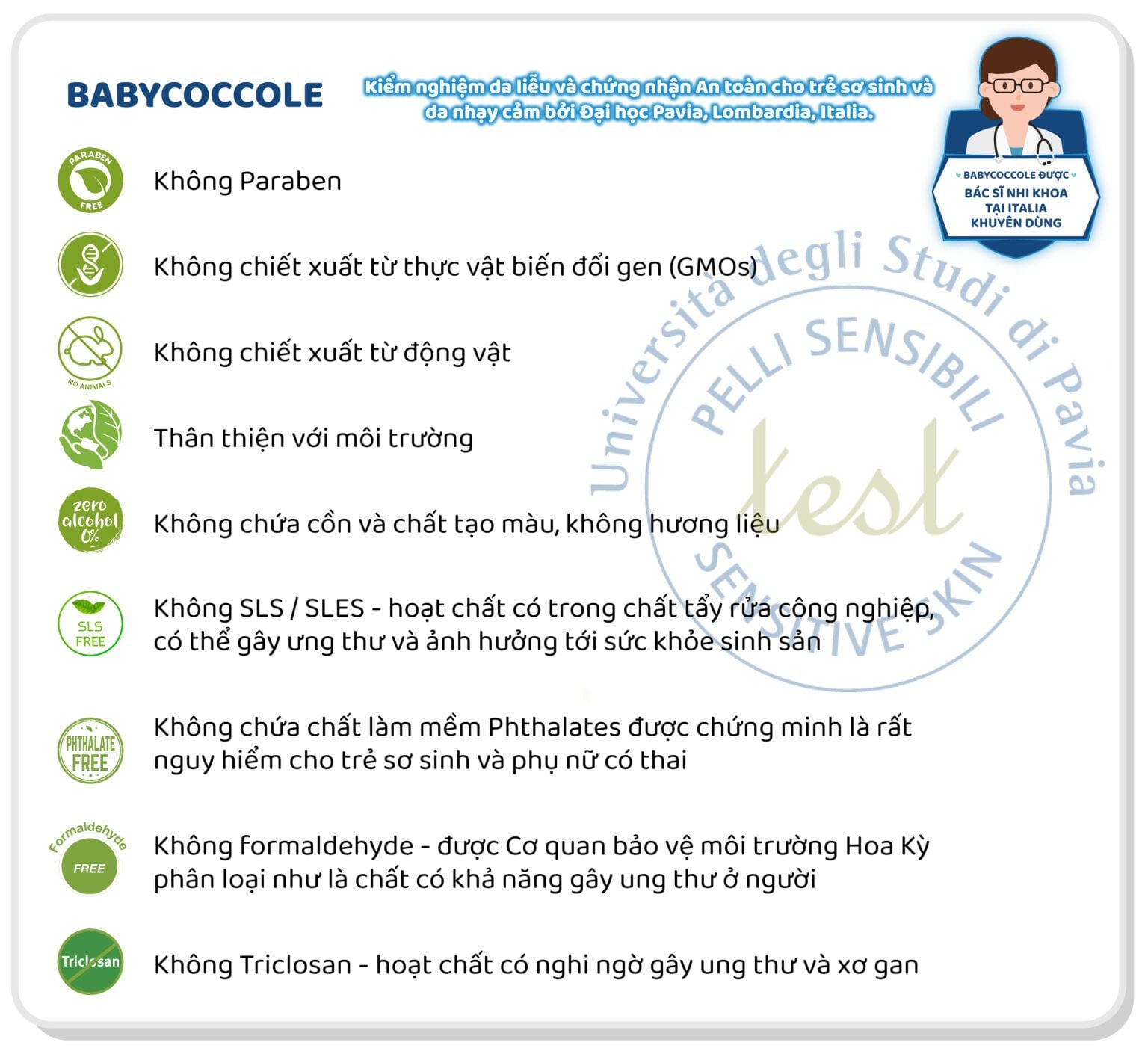 BABYCOCCOLE

Kiểm nghiệm da liễu và chứng nhận An toàn cho trẻ sơ sinh và da nhạy cảm bởi Đại học Pavia, Lombardia, Italia.

BABYCOCCOLE ĐƯỢC
BÁC SĨ NHI KHOA
TẠI ITALIA
KHUYÊN DÙNG

PARABEN FREE

Không Paraben

Không chiết xuất từ thực vật biến đổi gen (GMOs)

NO ANIMALS

Không chiết xuất từ động vật

Thân thiện với môi trường

zero alcohol 0%

Không chứa cồn và chất tạo màu, không hương liệu

SLS FREE

Không SLS / SLES - hoạt chất có trong chất tẩy rửa công nghiệp, có thể gây ưng thư và ảnh hưởng tới sức khỏe sinh sản

PHTHALATE FREE

Không chứa chất làm mềm Phthalates được chứng minh là rất nguy hiểm cho trẻ sơ sinh và phụ nữ có thai

Formaldehyde FREE

Không formaldehyde - được Cơ quan bảo vệ môi trường Hoa Kỳ phân loại như là chất có khả năng gây ung thư ở người

Triclosan

Không Triclosan - hoạt chất có nghi ngờ gây ung thư và xơ gan

Università degli Studi di Pavia
PELLI SENSIBILI
test
SENSITIVE SKIN